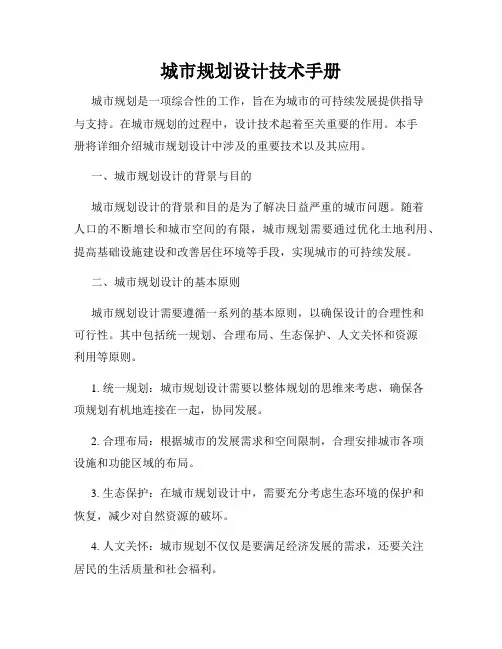 城市规划设计技术手册

城市规划是一项综合性的工作，旨在为城市的可持续发展提供指导与支持。在城市规划的过程中，设计技术起着至关重要的作用。本手册将详细介绍城市规划设计中涉及的重要技术以及其应用。

一、城市规划设计的背景与目的

城市规划设计的背景和目的是为了解决日益严重的城市问题。随着人口的不断增长和城市空间的有限，城市规划需要通过优化土地利用、提高基础设施建设和改善居住环境等手段，实现城市的可持续发展。

二、城市规划设计的基本原则

城市规划设计需要遵循一系列的基本原则，以确保设计的合理性和可行性。其中包括统一规划、合理布局、生态保护、人文关怀和资源利用等原则。

1. 统一规划：城市规划设计需要以整体规划的思维来考虑，确保各项规划有机地连接在一起，协同发展。

2. 合理布局：根据城市的发展需求和空间限制，合理安排城市各项设施和功能区域的布局。

3. 生态保护：在城市规划设计中，需要充分考虑生态环境的保护和恢复，减少对自然资源的破坏。

4. 人文关怀：城市规划不仅仅是要满足经济发展的需求，还要关注居民的生活质量和社会福利。